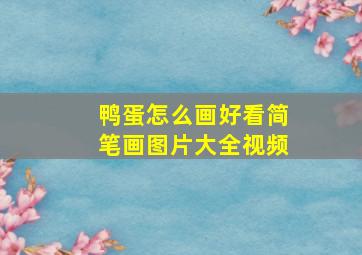 鸭蛋怎么画好看简笔画图片大全视频